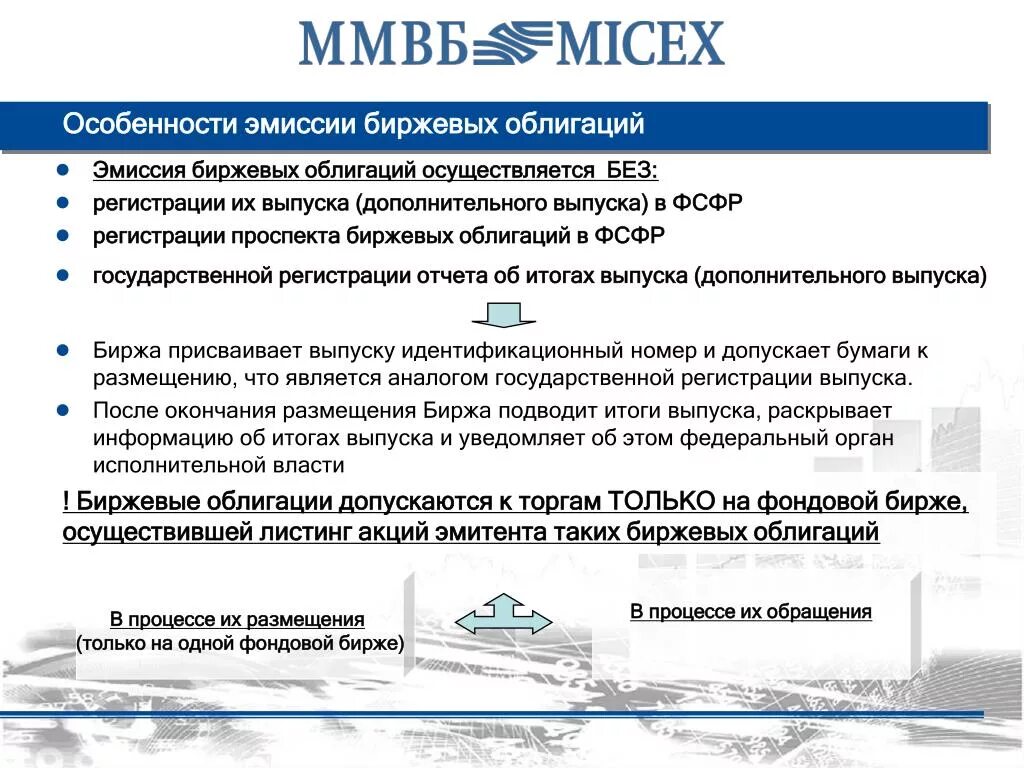 ММВБ MICEX

Особенности эмиссии биржевых облигаций

Эмиссия биржевых облигаций осуществляется БЕЗ:

регистрации их выпуска (дополнительного выпуска) в ФСФР

регистрации проспекта биржевых облигаций в ФСФР

государственной регистрации отчета об итогах выпуска (дополнительного выпуска)

Биржа присваивает выпуску идентификационный номер и допускает бумаги к размещению, что является аналогом государственной регистрации выпуска.

После окончания размещения Биржа подводит итоги выпуска, раскрывает информацию об итогах выпуска и уведомляет об этом федеральный орган исполнительной власти

! Биржевые облигации допускаются к торгам ТОЛЬКО на фондовой бирже, осуществившей листинг акций эмитента таких биржевых облигаций

В процессе их размещения (только на одной фондовой бирже)

В процессе их обращения